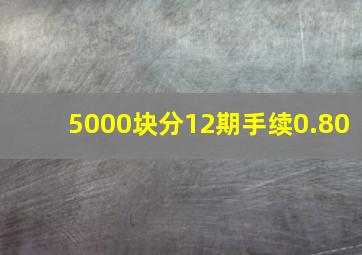 5000块分12期手续0.80